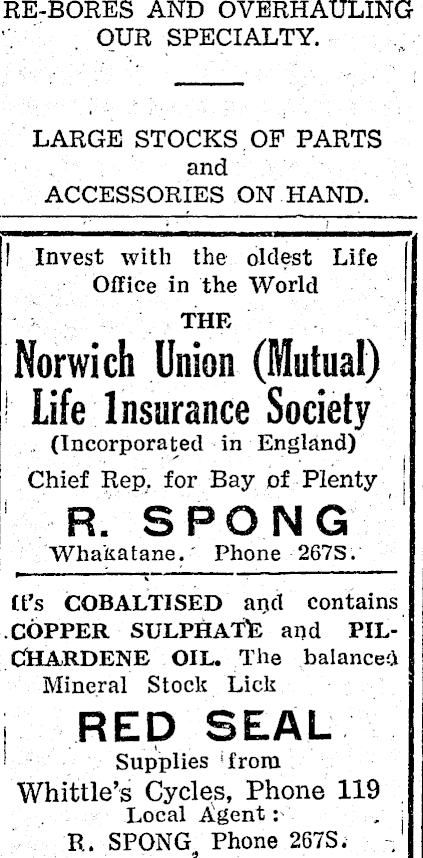 RE-BORES AND OVERHAULING OUR SPECIALTY.

LARGE STOCKS OF PARTS and ACCESSORIES ON HAND.

Invest with the oldest Life Office in the World

THE

Norwich Union (Mutual) Life Insurance Society

(Incorporated in England)

Chief Rep. for Bay of Plenty

R. SPONG

Whakatane. Phone 267S.

It's COBALTISED and contains COPPER SULPHATE and PILCHARDENE OIL. The balanced Mineral Stock Lick

RED SEAL

Supplies from

Whittle's Cycles, Phone 119

Local Agent:

R. SPONG, Phone 267S.